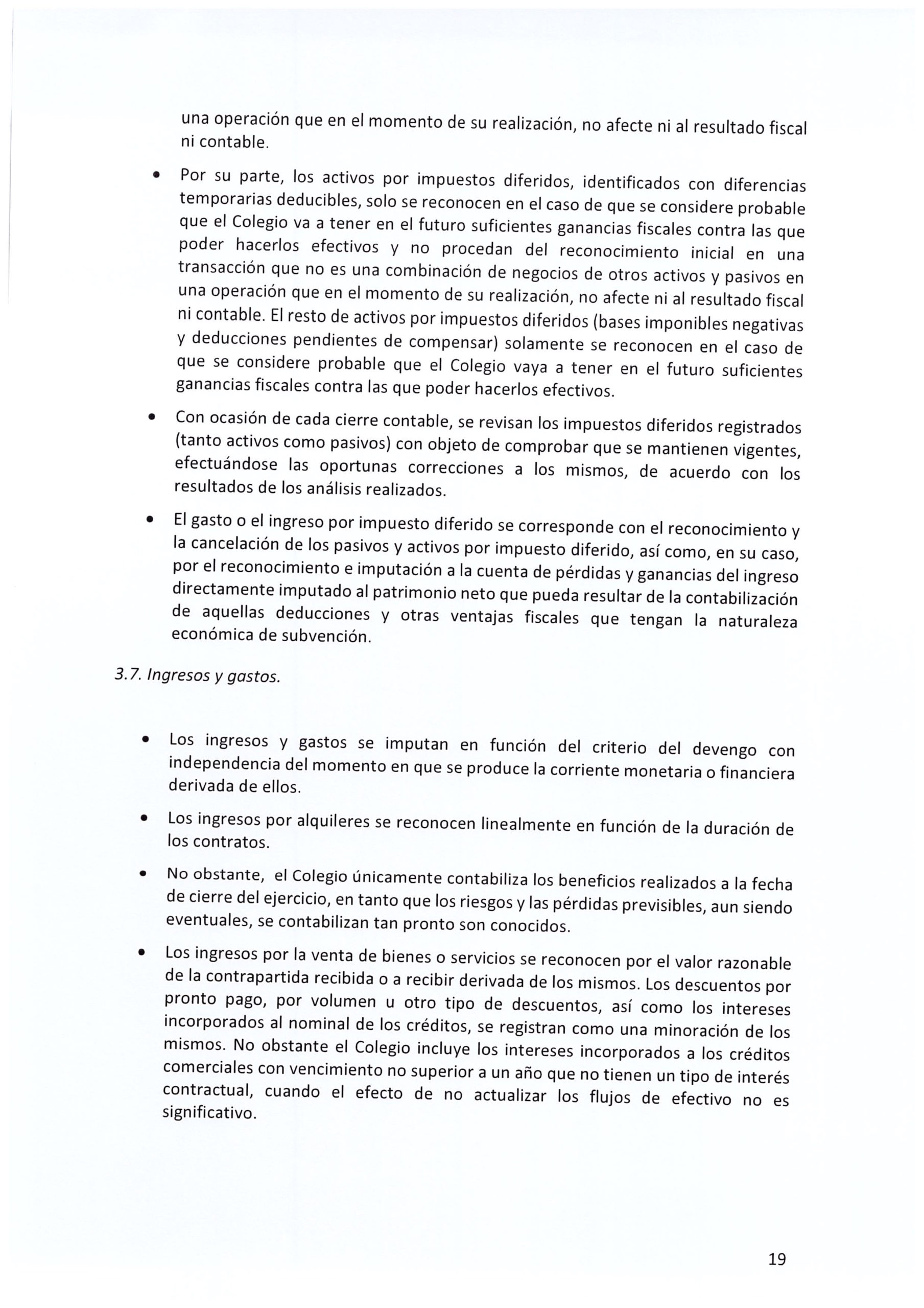 una operación que en el momento de su realización, no afecte ni al resultado fiscal ni contable.

• Por su parte, los activos por impuestos diferidos, identificados con diferencias temporarias deducibles, solo se reconocen en el caso de que se considere probable que el Colegio va a tener en el futuro suficientes ganancias fiscales contra las que poder hacerlos efectivos y no procedan del reconocimiento inicial en una transacción que no es una combinación de negocios de otros activos y pasivos en una operación que en el momento de su realización, no afecte ni al resultado fiscal ni contable. El resto de activos por impuestos diferidos (bases imponibles negativas y deducciones pendientes de compensar) solamente se reconocen en el caso de que se considere probable que el Colegio vaya a tener en el futuro suficientes ganancias fiscales contra las que poder hacerlos efectivos.

• Con ocasión de cada cierre contable, se revisan los impuestos diferidos registrados (tanto activos como pasivos) con objeto de comprobar que se mantienen vigentes, efectuándose las oportunas correcciones a los mismos, de acuerdo con los resultados de los análisis realizados.

• El gasto o el ingreso por impuesto diferido se corresponde con el reconocimiento y la cancelación de los pasivos y activos por impuesto diferido, así como, en su caso, por el reconocimiento e imputación a la cuenta de pérdidas y ganancias del ingreso directamente imputado al patrimonio neto que pueda resultar de la contabilización de aquellas deducciones y otras ventajas fiscales que tengan la naturaleza económica de subvención.

3.7. Ingresos y gastos.

• Los ingresos y gastos se imputan en función del criterio del devengo con independencia del momento en que se produce la corriente monetaria o financiera derivada de ellos.

• Los ingresos por alquileres se reconocen linealmente en función de la duración de los contratos.

• No obstante, el Colegio únicamente contabiliza los beneficios realizados a la fecha de cierre del ejercicio, en tanto que los riesgos y las pérdidas previsibles, aun siendo eventuales, se contabilizan tan pronto son conocidos.

• Los ingresos por la venta de bienes o servicios se reconocen por el valor razonable de la contrapartida recibida o a recibir derivada de los mismos. Los descuentos por pronto pago, por volumen u otro tipo de descuentos, así como los intereses incorporados al nominal de los créditos, se registran como una minoración de los mismos. No obstante el Colegio incluye los intereses incorporados a los créditos comerciales con vencimiento no superior a un año que no tienen un tipo de interés contractual, cuando el efecto de no actualizar los flujos de efectivo no es significativo.

19